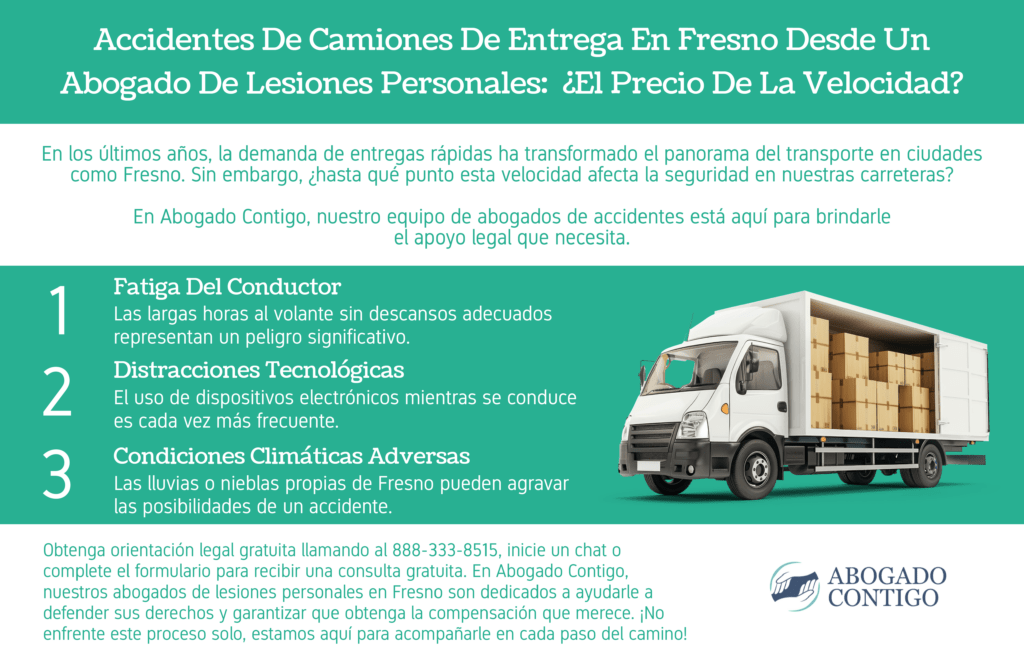 Accidentes De Camiones De Entrega En Fresno Desde Un Abogado De Lesiones Personales: ¿El Precio De La Velocidad?

En los últimos años, la demanda de entregas rápidas ha transformado el panorama del transporte en ciudades como Fresno. Sin embargo, ¿hasta qué punto esta velocidad afecta la seguridad en nuestras carreteras?

En Abogado Contigo, nuestro equipo de abogados de accidentes está aquí para brindarle el apoyo legal que necesita.

1
Fatiga Del Conductor
Las largas horas al volante sin descansos adecuados representan un peligro significativo.

2
Distracciones Tecnológicas
El uso de dispositivos electrónicos mientras se conduce es cada vez más frecuente.

3
Condiciones Climáticas Adversas
Las lluvias o nieblas propias de Fresno pueden agravar las posibilidades de un accidente.

Obtenga orientación legal gratuita llamando al 888-333-8515, inicie un chat o complete el formulario para recibir una consulta gratuita. En Abogado Contigo, nuestros abogados de lesiones personales en Fresno son dedicados a ayudarle a defender sus derechos y garantizar que obtenga la compensación que merece. ¡No enfrente este proceso solo, estamos aquí para acompañarle en cada paso del camino!

ABOGADO CONTIGO